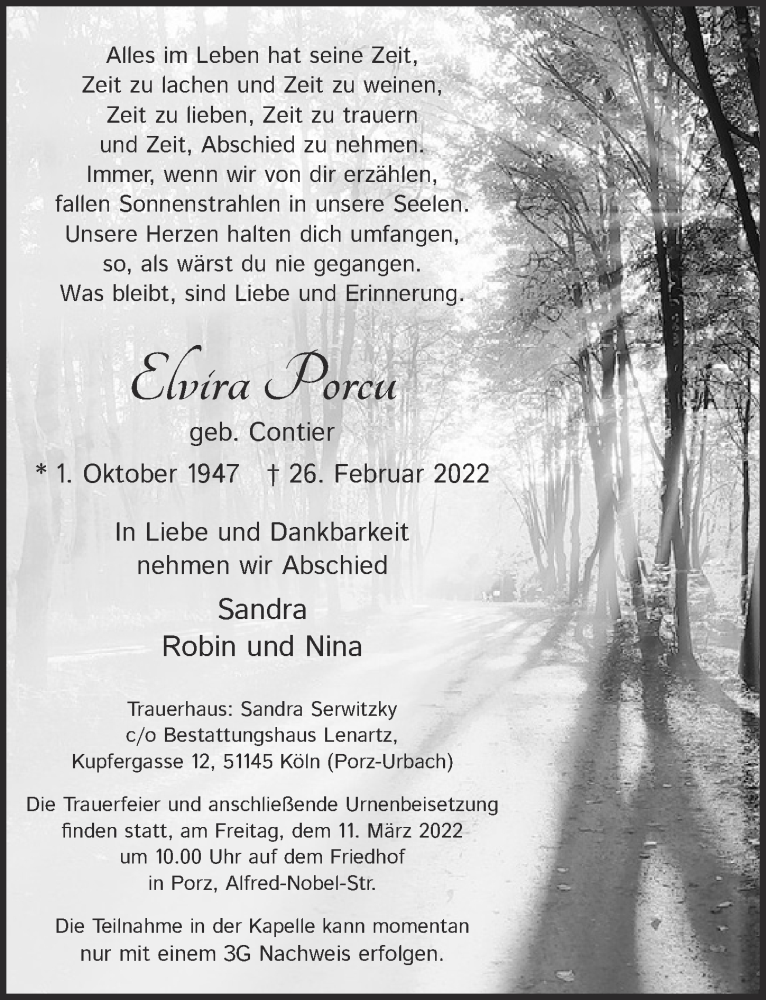 Alles im Leben hat seine Zeit,
Zeit zu lachen und Zeit zu weinen,
Zeit zu lieben, Zeit zu trauern
und Zeit, Abschied zu nehmen.
Immer, wenn wir von dir erzählen,
fallen Sonnenstrahlen in unsere Seelen.
Unsere Herzen halten dich umfangen,
so, als wärst du nie gegangen.
Was bleibt, sind Liebe und Erinnerung.

Elvira Porcu
geb. Contier
* 1. Oktober 1947 † 26. Februar 2022

In Liebe und Dankbarkeit
nehmen wir Abschied

Sandra
Robin und Nina

Trauerhaus: Sandra Serwitzky
c/o Bestattungshaus Lenartz,
Kupfergasse 12, 51145 Köln (Porz-Urbach)

Die Trauerfeier und anschließende Urnenbeisetzung finden statt, am Freitag, dem 11. März 2022 um 10.00 Uhr auf dem Friedhof in Porz, Alfred-Nobel-Str.

Die Teilnahme in der Kapelle kann momentan nur mit einem 3G Nachweis erfolgen.